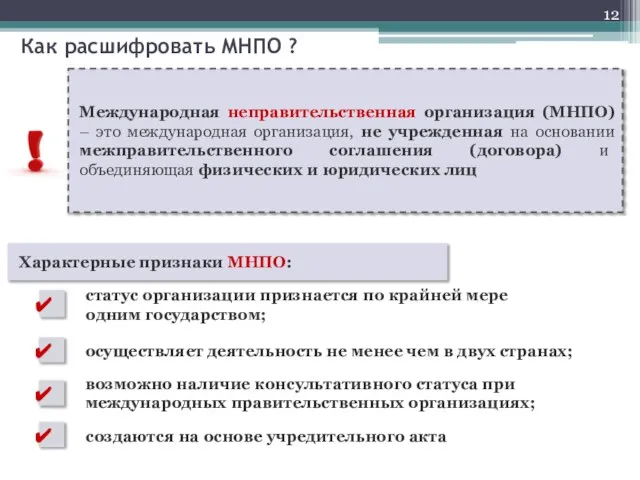 12

Как расшифровать МНПО ?

!

Международная неправительственная организация (МНПО) – это международная организация, не учрежденная на основании межправительственного соглашения (договора) и объединяющая физических и юридических лиц

Характерные признаки МНПО:

✔ статус организации признается по крайней мере одним государством;

✔ осуществляет деятельность не менее чем в двух странах;

✔ возможно наличие консультативного статуса при международных правительственных организациях;

✔ создаются на основе учредительного акта